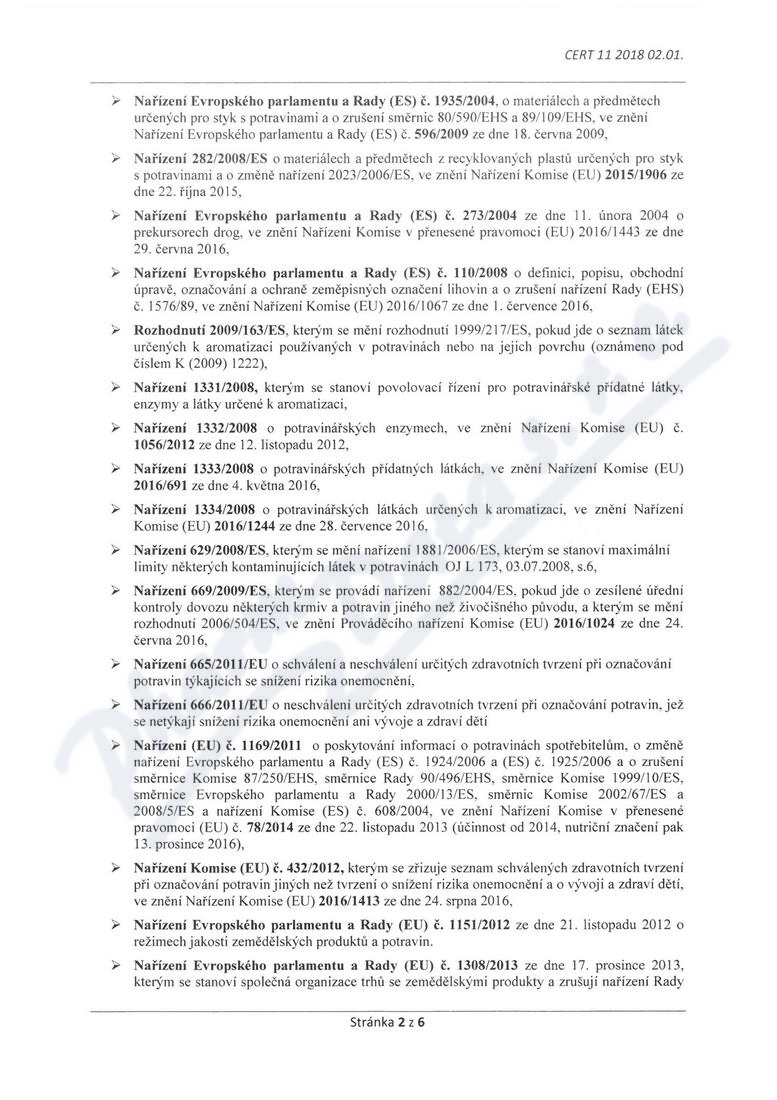 CERT 11 2018 02.01.

➢ Nařízení Evropského parlamentu a Rady (ES) č. 1935/2004, o materiálech a předmětech určených pro styk s potravinami a o zrušení směrnic 80/590/EHS a 89/109/EHS, ve znění Nařízení Evropského parlamentu a Rady (ES) č. 596/2009 ze dne 18. června 2009,

➢ Nařízení 282/2008/ES o materiálech a předmětech z recyklovaných plastů určených pro styk s potravinami a o změně nařízení 2023/2006/ES, ve znění Nařízení Komise (EU) 2015/1906 ze dne 22. října 2015,

➢ Nařízení Evropského parlamentu a Rady (ES) č. 273/2004 ze dne 11. února 2004 o prekursorech drog, ve znění Nařízení Komise v přenesené pravomoci (EU) 2016/1443 ze dne 29. června 2016,

➢ Nařízení Evropského parlamentu a Rady (ES) č. 110/2008 o definici, popisu, obchodní úpravě, označování a ochraně zeměpisných označení lihovin a o zrušení nařízení Rady (EHS) č. 1576/89, ve znění Nařízení Komise (EU) 2016/1067 ze dne 1. července 2016,

➢ Rozhodnutí 2009/163/ES, kterým se mění rozhodnutí 1999/217/ES, pokud jde o seznam látek určených k aromatizaci používaných v potravinách nebo na jejich povrchu (oznámeno pod číslem K (2009) 1222),

➢ Nařízení 1331/2008, kterým se stanoví povolovací řízení pro potravinářské přídatné látky, enzymy a látky určené k aromatizaci,

➢ Nařízení 1332/2008 o potravinářských enzymech, ve znění Nařízení Komise (EU) č. 1056/2012 ze dne 12. listopadu 2012,

➢ Nařízení 1333/2008 o potravinářských přídatných látkách, ve znění Nařízení Komise (EU) 2016/691 ze dne 4. května 2016,

➢ Nařízení 1334/2008 o potravinářských látkách určených k aromatizaci, ve znění Nařízení Komise (EU) 2016/1244 ze dne 28. července 2016,

➢ Nařízení 629/2008/ES, kterým se mění nařízení 1881/2006/ES, kterým se stanoví maximální limity některých kontaminujících látek v potravinách OJ L 173, 03.07.2008, s.6,

➢ Nařízení 669/2009/ES, kterým se provádí nařízení 882/2004/ES, pokud jde o zesílené úřední kontroly dovozu některých krmiv a potravin jiného než živočišného původu, a kterým se mění rozhodnutí 2006/504/ES, ve znění Prováděcího nařízení Komise (EU) 2016/1024 ze dne 24. června 2016,

➢ Nařízení 665/2011/EU o schválení a neschválení určitých zdravotních tvrzení při označování potravin týkajících se snížení rizika onemocnění,

➢ Nařízení 666/2011/EU o neschválení určitých zdravotních tvrzení při označování potravin, jež se netýkají snížení rizika onemocnění ani vývoje a zdraví dětí

➢ Nařízení (EU) č. 1169/2011 o poskytování informací o potravinách spotřebitelům, o změně nařízení Evropského parlamentu a Rady (ES) č. 1924/2006 a (ES) č. 1925/2006 a o zrušení směrnice Komise 87/250/EHS, směrnice Rady 90/496/EHS, směrnice Komise 1999/10/ES, směrnice Evropského parlamentu a Rady 2000/13/ES, směrnice Komise 2002/67/ES a 2008/5/ES a nařízení Komise (ES) č. 608/2004, ve znění Nařízení Komise v přenesené pravomoci (EU) č. 78/2014 ze dne 22. listopadu 2013 (účinnost od 2014, nutriční značení pak 13. prosince 2016),

➢ Nařízení Komise (EU) č. 432/2012, kterým se zřizuje seznam schválených zdravotních tvrzení při označování potravin jiných než tvrzení o snížení rizika onemocnění a o vývoji a zdraví dětí, ve znění Nařízení Komise (EU) 2016/1413 ze dne 24. srpna 2016,

➢ Nařízení Evropského parlamentu a Rady (EU) č. 1151/2012 ze dne 21. listopadu 2012 o režimech jakosti zemědělských produktů a potravin.

➢ Nařízení Evropského parlamentu a Rady (EU) č. 1308/2013 ze dne 17. prosince 2013, kterým se stanoví společná organizace trhů se zemědělskými produkty a zrušují nařízení Rady

Stránka 2 z 6